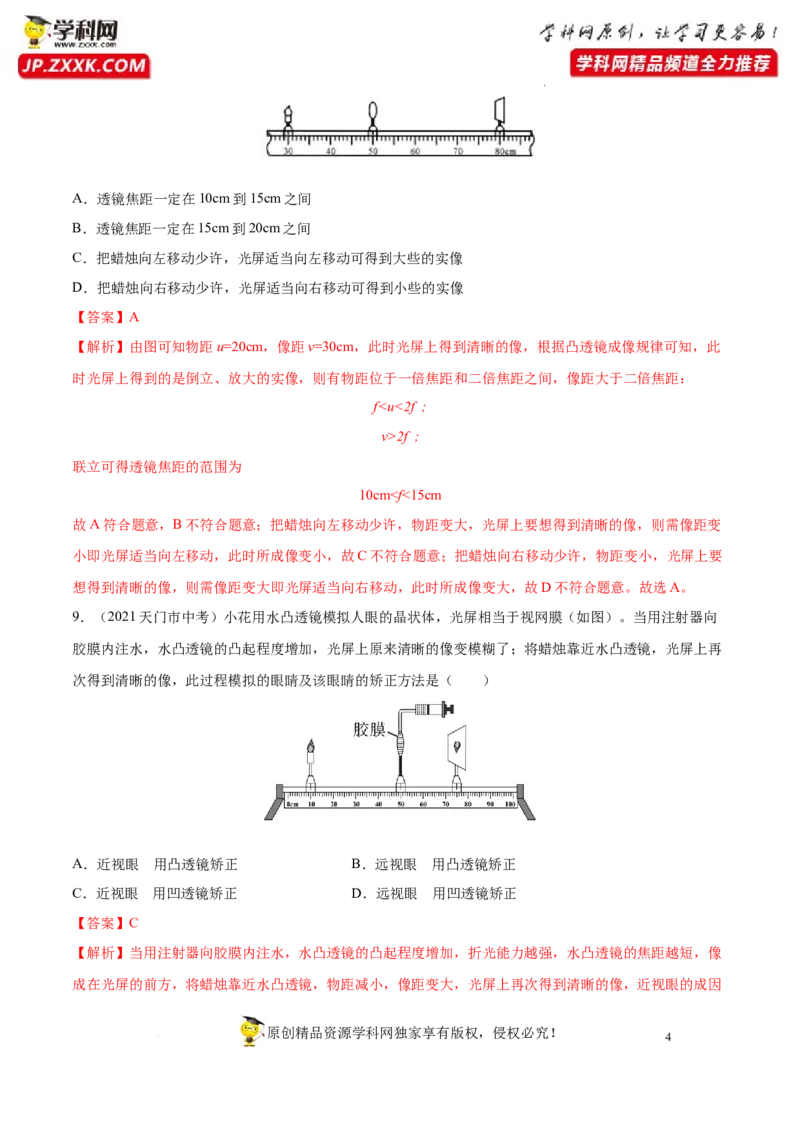 学科网
www.zxxk.com
JP.ZXXK.COM

学科网原创，让学习更容易！
学科网精品频道全力推荐

30 40 50 60 70 80cm

A．透镜焦距一定在 10cm 到 15cm 之间
B．透镜焦距一定在 15cm 到 20cm 之间
C．把蜡烛向左移动少许，光屏适当向左移动可得到大些的实像
D．把蜡烛向右移动少许，光屏适当向右移动可得到小些的实像

【答案】A

【解析】由图可知物距 $u$=20cm，像距 $v$=30cm，此时光屏上得到清晰的像，根据凸透镜成像规律可知，此时光屏上得到的是倒立、放大的实像，则有物距位于一倍焦距和二倍焦距之间，像距大于二倍焦距：

$f<u<2f$；

$v>2f$；

联立可得透镜焦距的范围为

10cm<$f$<15cm

故 A 符合题意，B 不符合题意；把蜡烛向左移动少许，物距变大，光屏上要想得到清晰的像，则需像距变小即光屏适当向左移动，此时所成像变小，故 C 不符合题意；把蜡烛向右移动少许，物距变小，光屏上要想得到清晰的像，则需像距变大即光屏适当向右移动，此时所成像变大，故 D 不符合题意。故选 A。

9．（2021 天门市中考）小花用水凸透镜模拟人眼的晶状体，光屏相当于视网膜（如图）。当用注射器向胶膜内注水，水凸透镜的凸起程度增加，光屏上原来清晰的像变模糊了；将蜡烛靠近水凸透镜，光屏上再次得到清晰的像，此过程模拟的眼睛及该眼睛的矫正方法是（　　）

胶膜

0cm 10 20 30 40 50 60 70 80 90 100

A．近视眼　用凸透镜矫正
B．远视眼　用凸透镜矫正
C．近视眼　用凹透镜矫正
D．远视眼　用凹透镜矫正

【答案】C

【解析】当用注射器向胶膜内注水，水凸透镜的凸起程度增加，折光能力越强，水凸透镜的焦距越短，像成在光屏的前方，将蜡烛靠近水凸透镜，物距减小，像距变大，光屏上再次得到清晰的像，近视眼的成因

原创精品资源学科网独家享有版权，侵权必究！

4